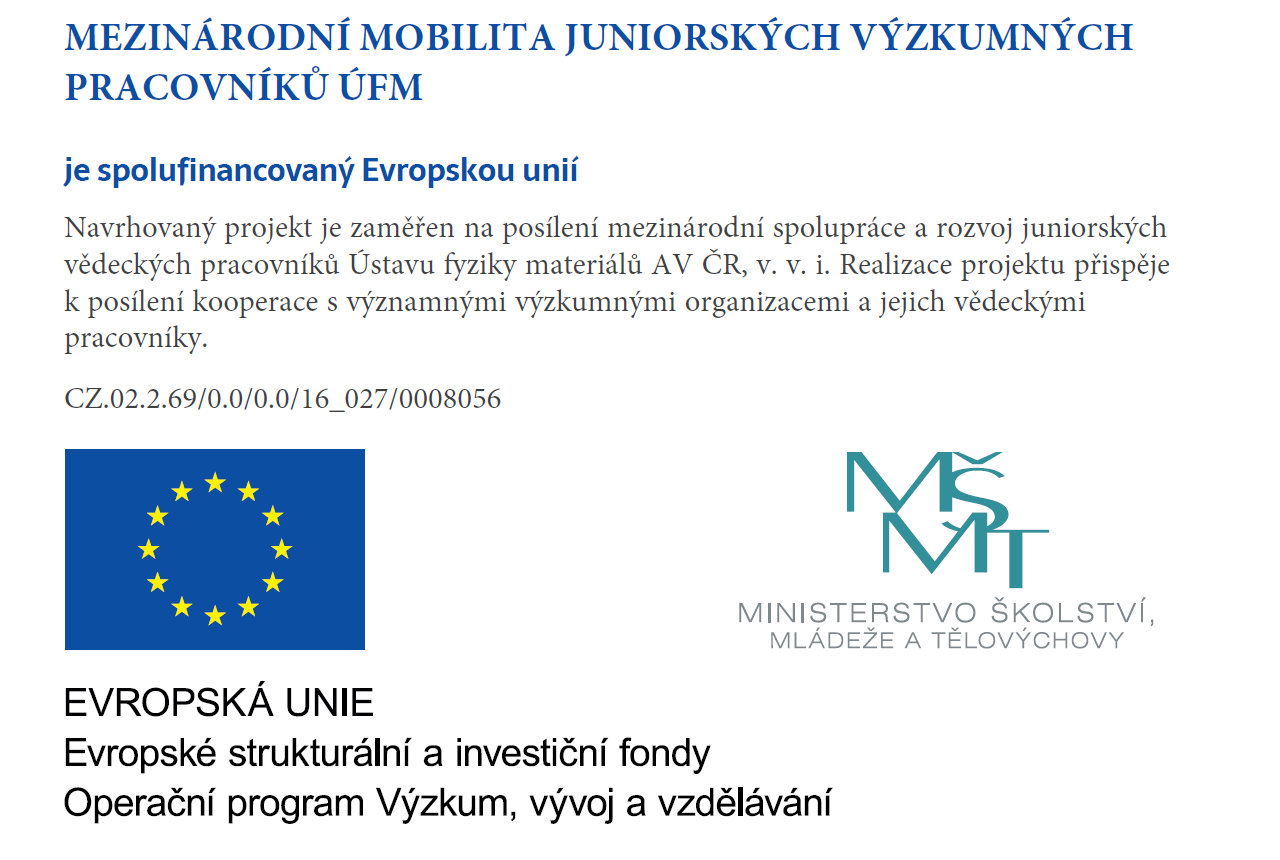 MEZINÁRODNÍ MOBILITA JUNIORSKÝCH VÝZKUMNÝCH PRACOVNÍKŮ ÚFM

je spolufinancovaný Evropskou unií

Navrhovaný projekt je zaměřen na posílení mezinárodní spolupráce a rozvoj juniorských vědeckých pracovníků Ústavu fyziky materiálů AV ČR, v. v. i. Realizace projektu přispěje k posílení kooperace s významnými výzkumnými organizacemi a jejich vědeckými pracovníky.

CZ.02.2.69/0.0/0.0/16_027/0008056

MŠMT

MINISTERSTVO ŠKOLSTVÍ, MLÁDEŽE A TĚLOVÝCHOVY

EVROPSKÁ UNIE
Evropské strukturální a investiční fondy
Operační program Výzkum, vývoj a vzdělávání